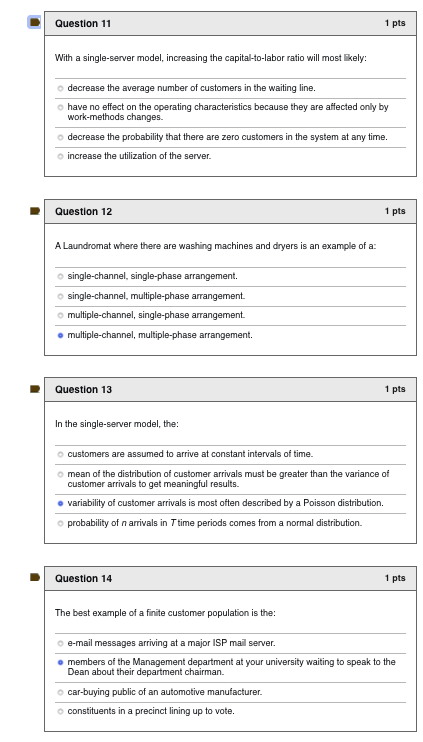 Question 11
1 pts

With a single-server model, increasing the capital-to-labor ratio will most likely:

decrease the average number of customers in the waiting line.

have no effect on the operating characteristics because they are affected only by work-methods changes.

decrease the probability that there are zero customers in the system at any time.

increase the utilization of the server.

Question 12
1 pts

A Laundromat where there are washing machines and dryers is an example of a:

single-channel, single-phase arrangement.

single-channel, multiple-phase arrangement.

multiple-channel, single-phase arrangement.

multiple-channel, multiple-phase arrangement.

Question 13
1 pts

In the single-server model, the:

customers are assumed to arrive at constant intervals of time.

mean of the distribution of customer arrivals must be greater than the variance of customer arrivals to get meaningful results.

variability of customer arrivals is most often described by a Poisson distribution.

probability of $n$ arrivals in $T$ time periods comes from a normal distribution.

Question 14
1 pts

The best example of a finite customer population is the:

e-mail messages arriving at a major ISP mail server.

members of the Management department at your university waiting to speak to the Dean about their department chairman.

car-buying public of an automotive manufacturer.

constituents in a precinct lining up to vote.